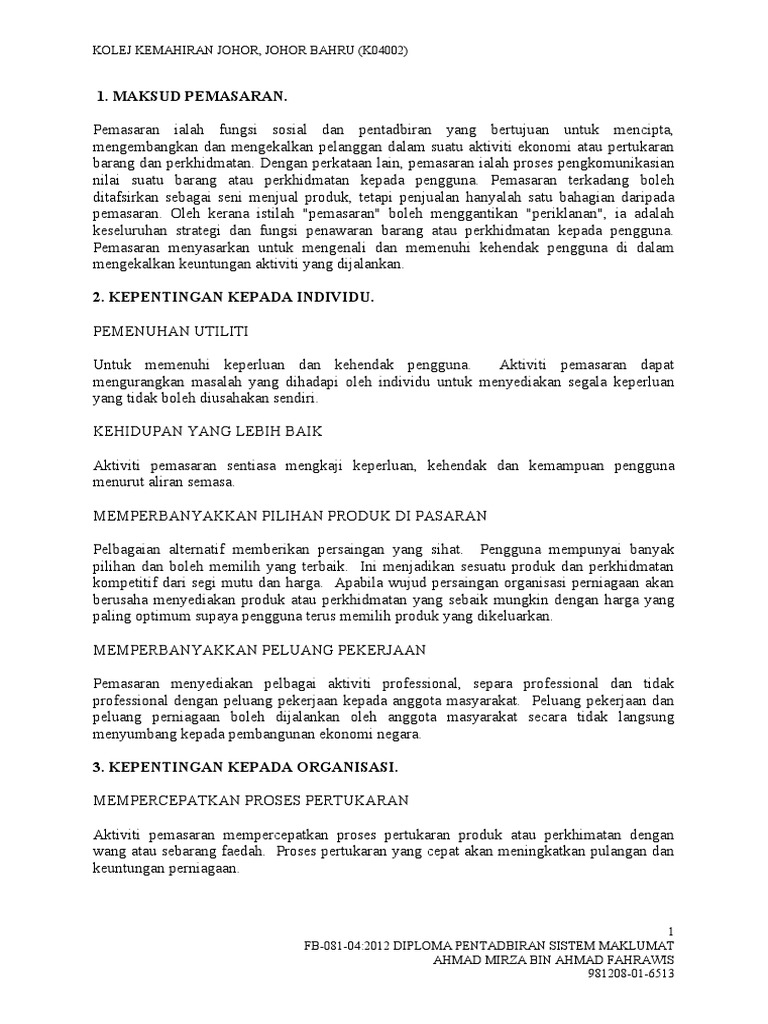 KOLEJ KEMAHIRAN JOHOR, JOHOR BAHRU (K04002)

1. MAKSUD PEMASARAN.

Pemasaran ialah fungsi sosial dan pentadbiran yang bertujuan untuk mencipta, mengembangkan dan mengekalkan pelanggan dalam suatu aktiviti ekonomi atau pertukaran barang dan perkhidmatan. Dengan perkataan lain, pemasaran ialah proses pengkomunikasian nilai suatu barang atau perkhidmatan kepada pengguna. Pemasaran terkadang boleh ditafsirkan sebagai seni menjual produk, tetapi penjualan hanyalah satu bahagian daripada pemasaran. Oleh kerana istilah "pemasaran" boleh menggantikan "periklanan", ia adalah keseluruhan strategi dan fungsi penawaran barang atau perkhidmatan kepada pengguna. Pemasaran menyasarkan untuk mengenali dan memenuhi kehendak pengguna di dalam mengekalkan keuntungan aktiviti yang dijalankan.

2. KEPENTINGAN KEPADA INDIVIDU.

PEMENUHAN UTILITI

Untuk memenuhi keperluan dan kehendak pengguna. Aktiviti pemasaran dapat mengurangkan masalah yang dihadapi oleh individu untuk menyediakan segala keperluan yang tidak boleh diusahakan sendiri.

KEHIDUPAN YANG LEBIH BAIK

Aktiviti pemasaran sentiasa mengkaji keperluan, kehendak dan kemampuan pengguna menurut aliran semasa.

MEMPERBANYAKKAN PILIHAN PRODUK DI PASARAN

Pelbagaian alternatif memberikan persaingan yang sihat. Pengguna mempunyai banyak pilihan dan boleh memilih yang terbaik. Ini menjadikan sesuatu produk dan perkhidmatan kompetitif dari segi mutu dan harga. Apabila wujud persaingan organisasi perniagaan akan berusaha menyediakan produk atau perkhidmatan yang sebaik mungkin dengan harga yang paling optimum supaya pengguna terus memilih produk yang dikeluarkan.

MEMPERBANYAKKAN PELUANG PEKERJAAN

Pemasaran menyediakan pelbagai aktiviti professional, separa professional dan tidak professional dengan peluang pekerjaan kepada anggota masyarakat. Peluang pekerjaan dan peluang perniagaan boleh dijalankan oleh anggota masyarakat secara tidak langsung menyumbang kepada pembangunan ekonomi negara.

3. KEPENTINGAN KEPADA ORGANISASI.

MEMPERCEPATKAN PROSES PERTUKARAN

Aktiviti pemasaran mempercepatkan proses pertukaran produk atau perkhimatan dengan wang atau sebarang faedah. Proses pertukaran yang cepat akan meningkatkan pulangan dan keuntungan perniagaan.

1
FB-081-04:2012 DIPLOMA PENTADBIRAN SISTEM MAKLUMAT
AHMAD MIRZA BIN AHMAD FAHRAWIS
981208-01-6513